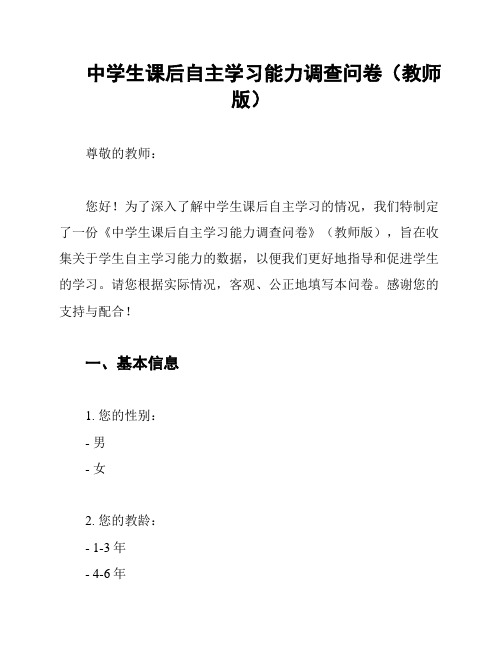 中学生课后自主学习能力调查问卷（教师版）

尊敬的教师：

您好！为了深入了解中学生课后自主学习的情况，我们特制定了一份《中学生课后自主学习能力调查问卷》（教师版），旨在收集关于学生自主学习能力的数据，以便我们更好地指导和促进学生的学习。请您根据实际情况，客观、公正地填写本问卷。感谢您的支持与配合！

一、基本信息

1. 您的性别：
- 男
- 女

2. 您的教龄：
- 1-3 年
- 4-6 年